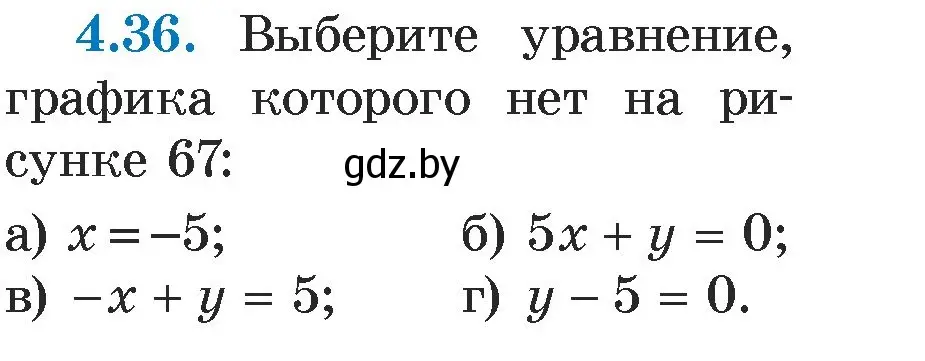 4.36. Выберите уравнение, графика которого нет на рисунке 67:

gdz.by

а) $x = -5$;
б) $5x + y = 0$;
в) $-x + y = 5$;
г) $y - 5 = 0$.